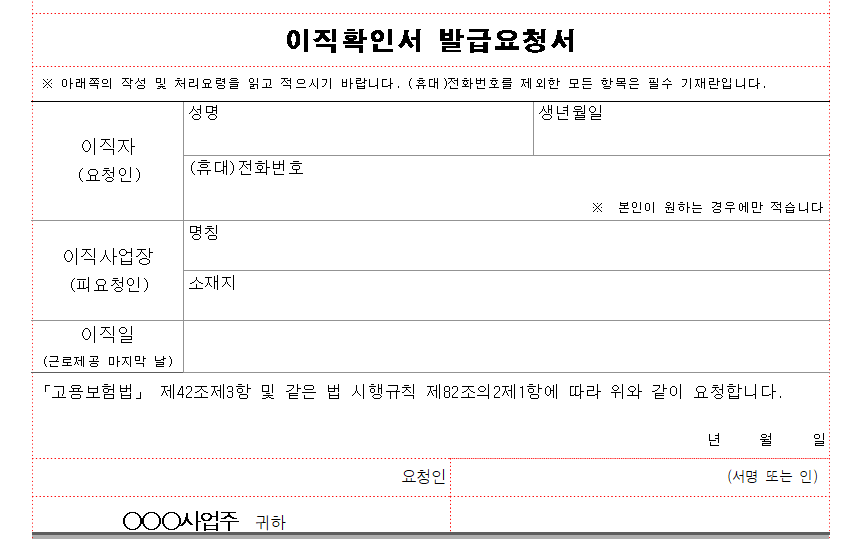 이직확인서 발급요청서

※ 아래쪽의 작성 및 처리요령을 읽고 적으시기 바랍니다. (휴대)전화번호를 제외한 모든 항목은 필수 기재란입니다.

| 이직자 (요청인) | 성명 | 생년월일 |
|---|---|---|
| | (휴대)전화번호 ※ 본인이 원하는 경우에만 적습니다 | |
| 이직사업장 (피요청인) | 명칭 | |
| | 소재지 | |
| 이직일 (근로제공 마지막 날) | | |

「고용보험법」 제42조제3항 및 같은 법 시행규칙 제82조의2제1항에 따라 위와 같이 요청합니다.

년 월 일

요청인 (서명 또는 인)

○○○사업주 귀하